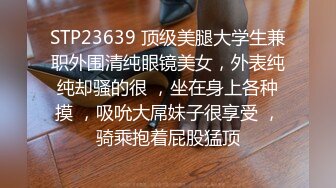 STP23639 顶级美腿大学生兼职外围清纯眼镜美女，外表纯纯却骚的很 ，坐在身上各种摸 ，吸吮大屌妹子很享受 ，骑乘抱着屁股猛顶